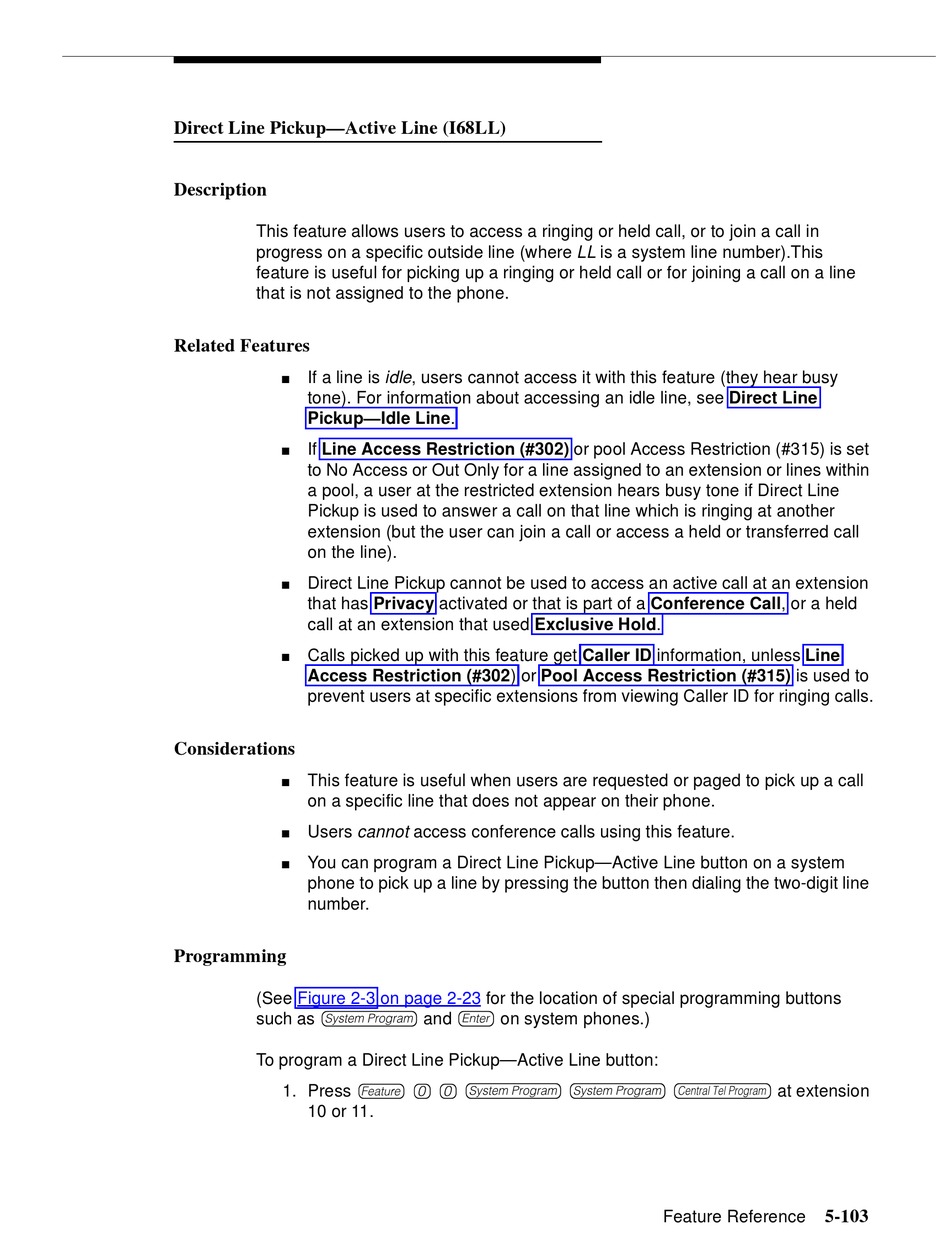 Direct Line Pickup—Active Line (I68LL)

Description

This feature allows users to access a ringing or held call, or to join a call in progress on a specific outside line (where LL is a system line number).This feature is useful for picking up a ringing or held call or for joining a call on a line that is not assigned to the phone.

Related Features

■ If a line is idle, users cannot access it with this feature (they hear busy tone). For information about accessing an idle line, see Direct Line Pickup—Idle Line.

■ If Line Access Restriction (#302) or pool Access Restriction (#315) is set to No Access or Out Only for a line assigned to an extension or lines within a pool, a user at the restricted extension hears busy tone if Direct Line Pickup is used to answer a call on that line which is ringing at another extension (but the user can join a call or access a held or transferred call on the line).

■ Direct Line Pickup cannot be used to access an active call at an extension that has Privacy activated or that is part of a Conference Call, or a held call at an extension that used Exclusive Hold.

■ Calls picked up with this feature get Caller ID information, unless Line Access Restriction (#302) or Pool Access Restriction (#315) is used to prevent users at specific extensions from viewing Caller ID for ringing calls.

Considerations

■ This feature is useful when users are requested or paged to pick up a call on a specific line that does not appear on their phone.

■ Users cannot access conference calls using this feature.

■ You can program a Direct Line Pickup—Active Line button on a system phone to pick up a line by pressing the button then dialing the two-digit line number.

Programming

(See Figure 2-3 on page 2-23 for the location of special programming buttons such as System Program and Enter on system phones.)

To program a Direct Line Pickup—Active Line button:

1. Press Feature 0 0 System Program System Program Central Tel Program at extension 10 or 11.

Feature Reference 5-103